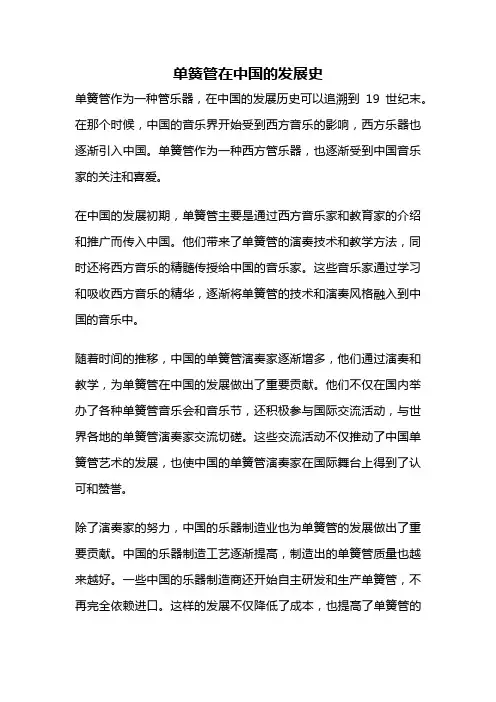 单簧管在中国的发展史

单簧管作为一种管乐器，在中国的发展历史可以追溯到 19 世纪末。在那个时候，中国的音乐界开始受到西方音乐的影响，西方乐器也逐渐引入中国。单簧管作为一种西方管乐器，也逐渐受到中国音乐家的关注和喜爱。

在中国的发展初期，单簧管主要是通过西方音乐家和教育家的介绍和推广而传入中国。他们带来了单簧管的演奏技术和教学方法，同时还将西方音乐的精髓传授给中国的音乐家。这些音乐家通过学习和吸收西方音乐的精华，逐渐将单簧管的技术和演奏风格融入到中国的音乐中。

随着时间的推移，中国的单簧管演奏家逐渐增多，他们通过演奏和教学，为单簧管在中国的发展做出了重要贡献。他们不仅在国内举办了各种单簧管音乐会和音乐节，还积极参与国际交流活动，与世界各地的单簧管演奏家交流切磋。这些交流活动不仅推动了中国单簧管艺术的发展，也使中国的单簧管演奏家在国际舞台上得到了认可和赞誉。

除了演奏家的努力，中国的乐器制造业也为单簧管的发展做出了重要贡献。中国的乐器制造工艺逐渐提高，制造出的单簧管质量也越来越好。一些中国的乐器制造商还开始自主研发和生产单簧管，不再完全依赖进口。这样的发展不仅降低了成本，也提高了单簧管的